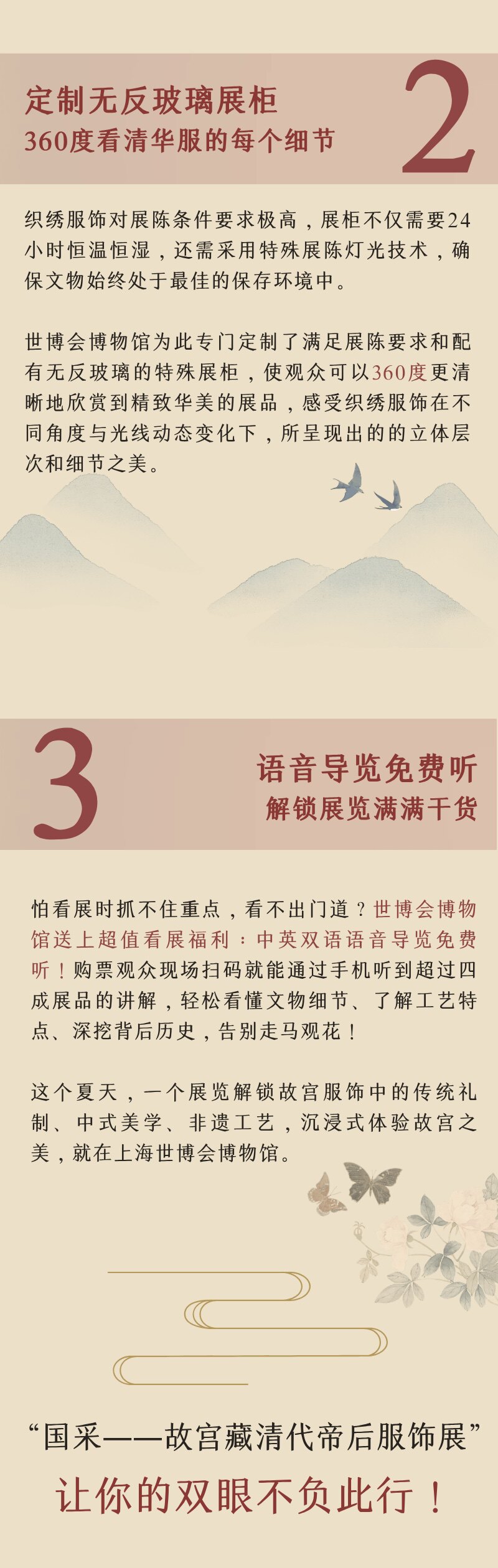 定制无反玻璃展柜
360度看清华服的每个细节

2

织绣服饰对展陈条件要求极高，展柜不仅需要24小时恒温恒湿，还需采用特殊展陈灯光技术，确保文物始终处于最佳的保存环境中。

世博会博物馆为此专门定制了满足展陈要求和配有无反玻璃的特殊展柜，使观众可以360度更清晰地欣赏到精致华美的展品，感受织绣服饰在不同角度与光线动态变化下，所呈现出的的立体层次和细节之美。

3

语音导览免费听
解锁展览满满干货

怕看展时抓不住重点，看不出门道？世博会博物馆送上超值看展福利：中英双语语音导览免费听！购票观众现场扫码就能通过手机听到超过四成展品的讲解，轻松看懂文物细节、了解工艺特点、深挖背后历史，告别走马观花！

这个夏天，一个展览解锁故宫服饰中的传统礼制、中式美学、非遗工艺，沉浸式体验故宫之美，就在上海世博会博物馆。

“国采——故宫藏清代帝后服饰展”
让你的双眼不负此行！